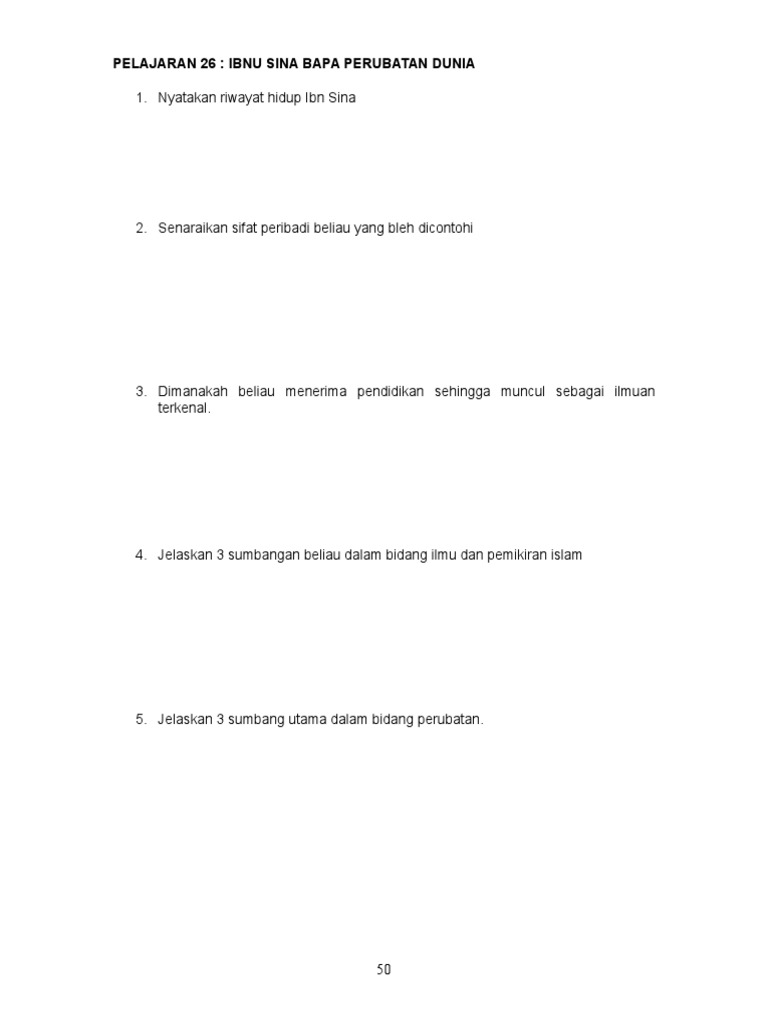 PELAJARAN 26 : IBNU SINA BAPA PERUBATAN DUNIA

1. Nyatakan riwayat hidup Ibn Sina

2. Senaraikan sifat peribadi beliau yang bleh dicontohi

3. Dimanakah beliau menerima pendidikan sehingga muncul sebagai ilmuan terkenal.

4. Jelaskan 3 sumbangan beliau dalam bidang ilmu dan pemikiran islam

5. Jelaskan 3 sumbang utama dalam bidang perubatan.

50